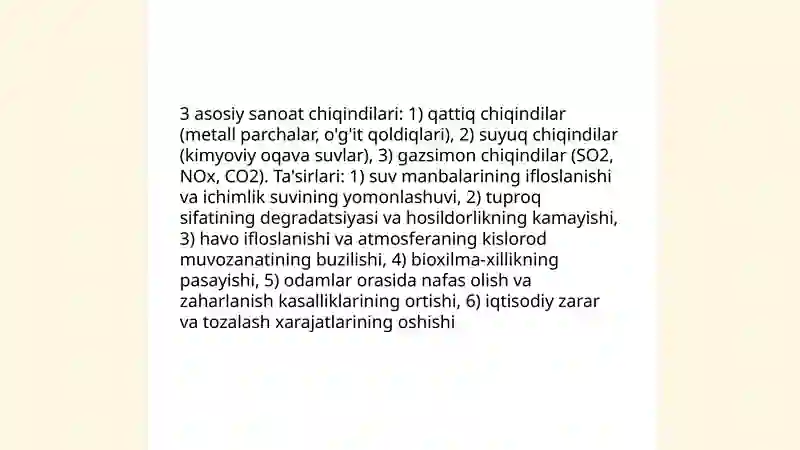 3 asosiy sanoat chiqindilari: 1) qattiq chiqindilar (metall parchalar, o'g'it qoldiqlari), 2) suyuq chiqindilar (kimyoviy oqava suvlar), 3) gazsimon chiqindilar (SO2, NOx, CO2). Ta'sirlari: 1) suv manbalarining ifloslanishi va ichimlik suvining yomonlashuvi, 2) tuproq sifatining degradatsiyasi va hosildorlikning kamayishi, 3) havo ifloslanishi va atmosferaning kislorod muvozanatining buzilishi, 4) bioxilma-xillikning pasayishi, 5) odamlar orasida nafas olish va zaharlanish kasalliklarining ortishi, 6) iqtisodiy zarar va tozalash xarajatlarining oshishi